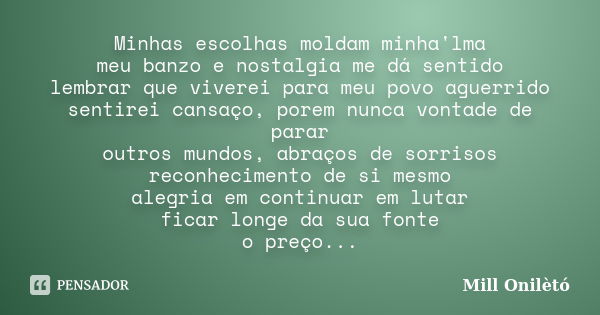 Minhas escolhas moldam minha'lma
meu banzo e nostalgia me dá sentido
lembrar que viverei para meu povo aguerrido
sentirei cansaço, porem nunca vontade de parar
outros mundos, abraços de sorrisos
reconhecimento de si mesmo
alegria em continuar em lutar
ficar longe da sua fonte
o preço...

PENSADOR

Mill Onilètó